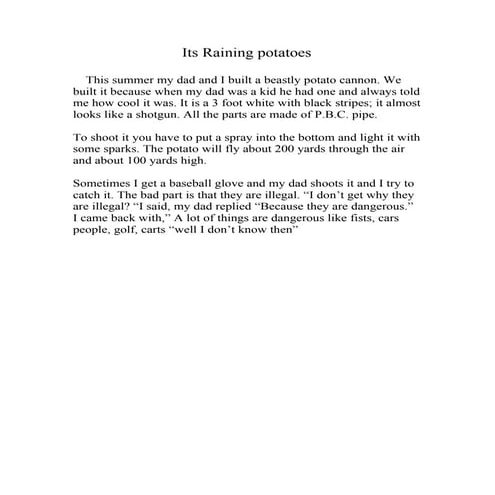 Its Raining potatoes

This summer my dad and I built a beastly potato cannon. We built it because when my dad was a kid he had one and always told me how cool it was. It is a 3 foot white with black stripes; it almost looks like a shotgun. All the parts are made of P.B.C. pipe.

To shoot it you have to put a spray into the bottom and light it with some sparks. The potato will fly about 200 yards through the air and about 100 yards high.

Sometimes I get a baseball glove and my dad shoots it and I try to catch it. The bad part is that they are illegal. "I don't get why they are illegal? "I said, my dad replied "Because they are dangerous." I came back with," A lot of things are dangerous like fists, cars people, golf, carts "well I don't know then"